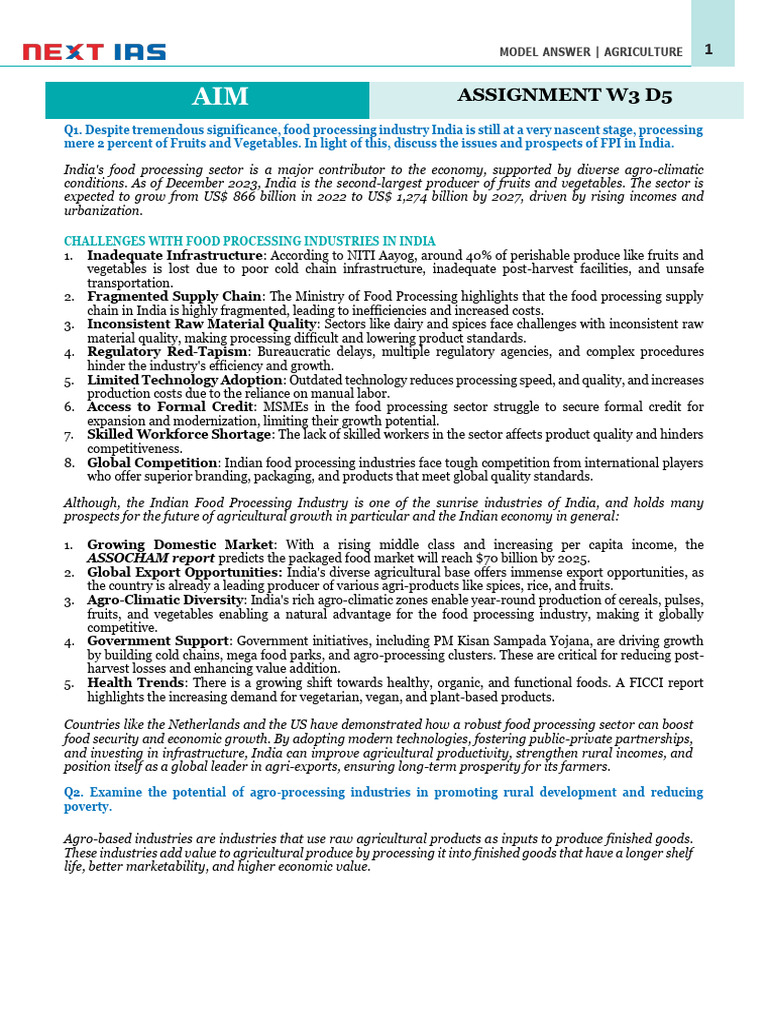 NEXT IAS

MODEL ANSWER | AGRICULTURE 1

AIM

ASSIGNMENT W3 D5

Q1. Despite tremendous significance, food processing industry India is still at a very nascent stage, processing mere 2 percent of Fruits and Vegetables. In light of this, discuss the issues and prospects of FPI in India.

India's food processing sector is a major contributor to the economy, supported by diverse agro-climatic conditions. As of December 2023, India is the second-largest producer of fruits and vegetables. The sector is expected to grow from US$ 866 billion in 2022 to US$ 1,274 billion by 2027, driven by rising incomes and urbanization.

CHALLENGES WITH FOOD PROCESSING INDUSTRIES IN INDIA
1. Inadequate Infrastructure: According to NITI Aayog, around 40% of perishable produce like fruits and vegetables is lost due to poor cold chain infrastructure, inadequate post-harvest facilities, and unsafe transportation.
2. Fragmented Supply Chain: The Ministry of Food Processing highlights that the food processing supply chain in India is highly fragmented, leading to inefficiencies and increased costs.
3. Inconsistent Raw Material Quality: Sectors like dairy and spices face challenges with inconsistent raw material quality, making processing difficult and lowering product standards.
4. Regulatory Red-Tapism: Bureaucratic delays, multiple regulatory agencies, and complex procedures hinder the industry's efficiency and growth.
5. Limited Technology Adoption: Outdated technology reduces processing speed, and quality, and increases production costs due to the reliance on manual labor.
6. Access to Formal Credit: MSMEs in the food processing sector struggle to secure formal credit for expansion and modernization, limiting their growth potential.
7. Skilled Workforce Shortage: The lack of skilled workers in the sector affects product quality and hinders competitiveness.
8. Global Competition: Indian food processing industries face tough competition from international players who offer superior branding, packaging, and products that meet global quality standards.

Although, the Indian Food Processing Industry is one of the sunrise industries of India, and holds many prospects for the future of agricultural growth in particular and the Indian economy in general:

1. Growing Domestic Market: With a rising middle class and increasing per capita income, the ASSOCHAM report predicts the packaged food market will reach $70 billion by 2025.
2. Global Export Opportunities: India's diverse agricultural base offers immense export opportunities, as the country is already a leading producer of various agri-products like spices, rice, and fruits.
3. Agro-Climatic Diversity: India's rich agro-climatic zones enable year-round production of cereals, pulses, fruits, and vegetables enabling a natural advantage for the food processing industry, making it globally competitive.
4. Government Support: Government initiatives, including PM Kisan Sampada Yojana, are driving growth by building cold chains, mega food parks, and agro-processing clusters. These are critical for reducing post-harvest losses and enhancing value addition.
5. Health Trends: There is a growing shift towards healthy, organic, and functional foods. A FICCI report highlights the increasing demand for vegetarian, vegan, and plant-based products.

Countries like the Netherlands and the US have demonstrated how a robust food processing sector can boost food security and economic growth. By adopting modern technologies, fostering public-private partnerships, and investing in infrastructure, India can improve agricultural productivity, strengthen rural incomes, and position itself as a global leader in agri-exports, ensuring long-term prosperity for its farmers.

Q2. Examine the potential of agro-processing industries in promoting rural development and reducing poverty.

Agro-based industries are industries that use raw agricultural products as inputs to produce finished goods. These industries add value to agricultural produce by processing it into finished goods that have a longer shelf life, better marketability, and higher economic value.